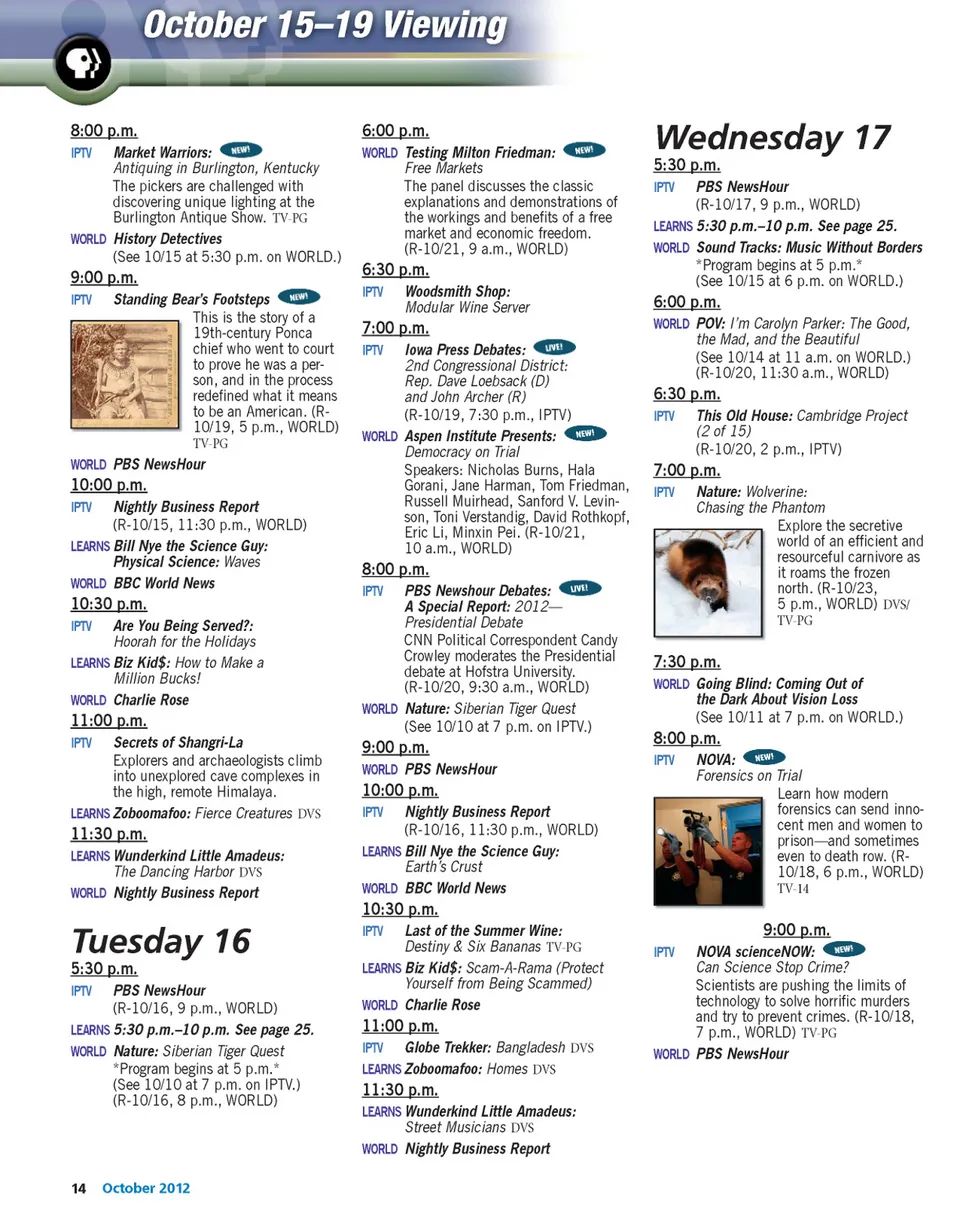 October 15–19 Viewing

8:00 p.m.
IPTV Market Warriors: NEW! Antiquing in Burlington, Kentucky
The pickers are challenged with discovering unique lighting at the Burlington Antique Show. TV-PG

WORLD History Detectives
(See 10/15 at 5:30 p.m. on WORLD.)

9:00 p.m.
IPTV Standing Bear's Footsteps NEW!
This is the story of a 19th-century Ponca chief who went to court to prove he was a person, and in the process redefined what it means to be an American. (R-10/19, 5 p.m., WORLD) TV-PG

WORLD PBS NewsHour

10:00 p.m.
IPTV Nightly Business Report
(R-10/15, 11:30 p.m., WORLD)

LEARNS Bill Nye the Science Guy: Physical Science: Waves

WORLD BBC World News

10:30 p.m.
IPTV Are You Being Served?: Hoorah for the Holidays

LEARNS Biz Kid$: How to Make a Million Bucks!

WORLD Charlie Rose

11:00 p.m.
IPTV Secrets of Shangri-La
Explorers and archaeologists climb into unexplored cave complexes in the high, remote Himalaya.

LEARNS Zoboomafoo: Fierce Creatures DVS

11:30 p.m.
LEARNS Wunderkind Little Amadeus: The Dancing Harbor DVS

WORLD Nightly Business Report

Tuesday 16

5:30 p.m.
IPTV PBS NewsHour
(R-10/16, 9 p.m., WORLD)

LEARNS 5:30 p.m.–10 p.m. See page 25.

WORLD Nature: Siberian Tiger Quest
*Program begins at 5 p.m.*
(See 10/10 at 7 p.m. on IPTV.)
(R-10/16, 8 p.m., WORLD)

6:00 p.m.
WORLD Testing Milton Friedman: NEW! Free Markets
The panel discusses the classic explanations and demonstrations of the workings and benefits of a free market and economic freedom. (R-10/21, 9 a.m., WORLD)

6:30 p.m.
IPTV Woodsmith Shop: Modular Wine Server

7:00 p.m.
IPTV Iowa Press Debates: LIVE! 2nd Congressional District: Rep. Dave Loebsack (D) and John Archer (R)
(R-10/19, 7:30 p.m., IPTV)

WORLD Aspen Institute Presents: NEW! Democracy on Trial
Speakers: Nicholas Burns, Hala Gorani, Jane Harman, Tom Friedman, Russell Muirhead, Sanford V. Levinson, Toni Verstandig, David Rothkopf, Eric Li, Minxin Pei. (R-10/21, 10 a.m., WORLD)

8:00 p.m.
IPTV PBS Newshour Debates: LIVE! A Special Report: 2012—Presidential Debate
CNN Political Correspondent Candy Crowley moderates the Presidential debate at Hofstra University. (R-10/20, 9:30 a.m., WORLD)

WORLD Nature: Siberian Tiger Quest
(See 10/10 at 7 p.m. on IPTV.)

9:00 p.m.
WORLD PBS NewsHour

10:00 p.m.
IPTV Nightly Business Report
(R-10/16, 11:30 p.m., WORLD)

LEARNS Bill Nye the Science Guy: Earth's Crust

WORLD BBC World News

10:30 p.m.
IPTV Last of the Summer Wine: Destiny & Six Bananas TV-PG

LEARNS Biz Kid$: Scam-A-Rama (Protect Yourself from Being Scammed)

WORLD Charlie Rose

11:00 p.m.
IPTV Globe Trekker: Bangladesh DVS

LEARNS Zoboomafoo: Homes DVS

11:30 p.m.
LEARNS Wunderkind Little Amadeus: Street Musicians DVS

WORLD Nightly Business Report

Wednesday 17

5:30 p.m.
IPTV PBS NewsHour
(R-10/17, 9 p.m., WORLD)

LEARNS 5:30 p.m.–10 p.m. See page 25.

WORLD Sound Tracks: Music Without Borders
*Program begins at 5 p.m.*
(See 10/15 at 6 p.m. on WORLD.)

6:00 p.m.
WORLD POV: I'm Carolyn Parker: The Good, the Mad, and the Beautiful
(See 10/14 at 11 a.m. on WORLD.)
(R-10/20, 11:30 a.m., WORLD)

6:30 p.m.
IPTV This Old House: Cambridge Project (2 of 15)
(R-10/20, 2 p.m., IPTV)

7:00 p.m.
IPTV Nature: Wolverine: Chasing the Phantom
Explore the secretive world of an efficient and resourceful carnivore as it roams the frozen north. (R-10/23, 5 p.m., WORLD) DVS/TV-PG

7:30 p.m.
WORLD Going Blind: Coming Out of the Dark About Vision Loss
(See 10/11 at 7 p.m. on WORLD.)

8:00 p.m.
IPTV NOVA: NEW! Forensics on Trial
Learn how modern forensics can send innocent men and women to prison—and sometimes even to death row. (R-10/18, 6 p.m., WORLD) TV-14

9:00 p.m.
IPTV NOVA scienceNOW: NEW! Can Science Stop Crime?
Scientists are pushing the limits of technology to solve horrific murders and try to prevent crimes. (R-10/18, 7 p.m., WORLD) TV-PG

WORLD PBS NewsHour

14 October 2012